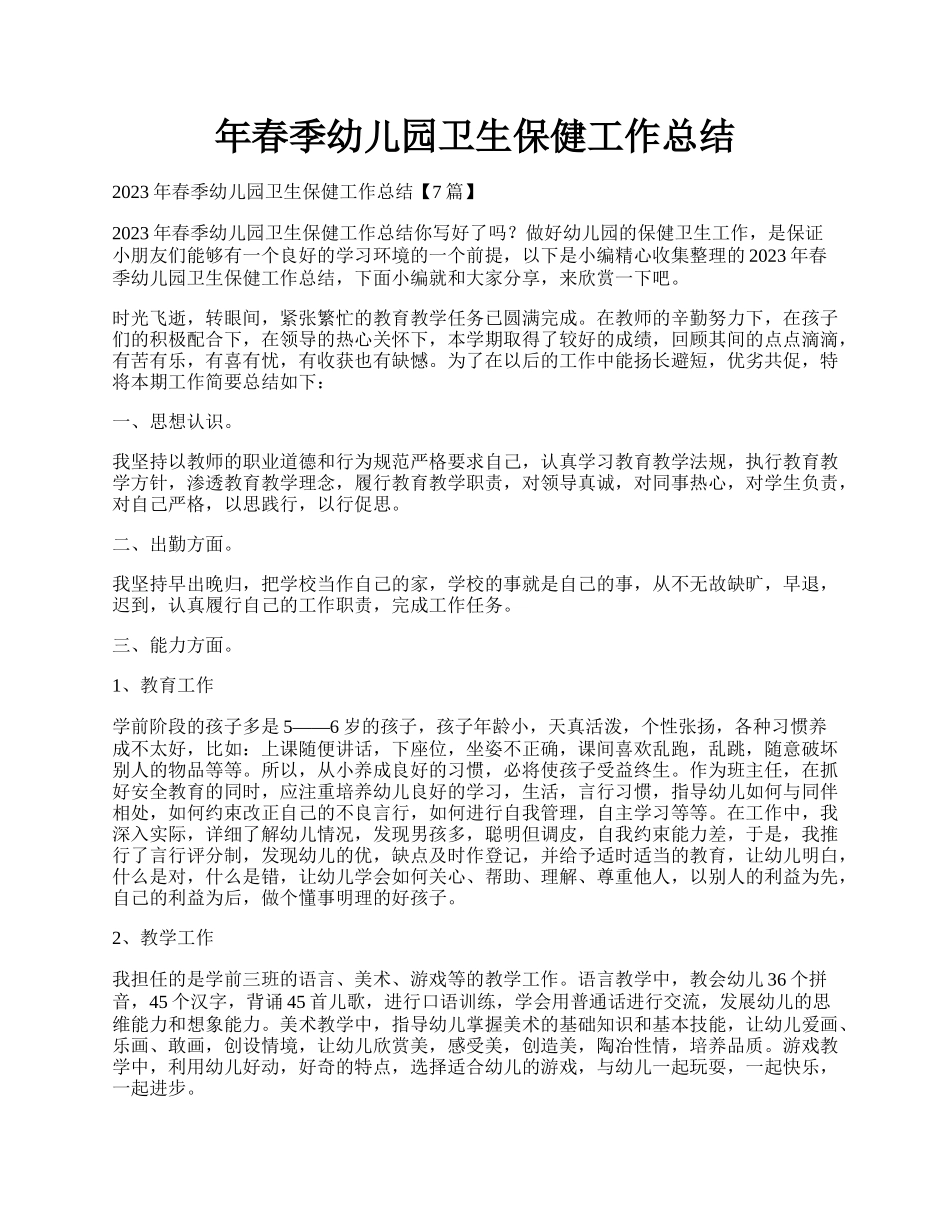 年春季幼儿园卫生保健工作总结

2023 年春季幼儿园卫生保健工作总结【7 篇】

2023 年春季幼儿园卫生保健工作总结你写好了吗？做好幼儿园的保健卫生工作，是保证小朋友们能够有一个良好的学习环境的一个前提，以下是小编精心收集整理的 2023 年春季幼儿园卫生保健工作总结，下面小编就和大家分享，来欣赏一下吧。

时光飞逝，转眼间，紧张繁忙的教育教学任务已圆满完成。在教师的辛勤努力下，在孩子们的积极配合下，在领导的热心关怀下，本学期取得了较好的成绩，回顾其间的点点滴滴，有苦有乐，有喜有忧，有收获也有缺憾。为了在以后的工作中能扬长避短，优劣共促，特将本期工作简要总结如下：

一、思想认识。

我坚持以教师的职业道德和行为规范严格要求自己，认真学习教育教学法规，执行教育教学方针，渗透教育教学理念，履行教育教学职责，对领导真诚，对同事热心，对学生负责，对自己严格，以思践行，以行促思。

二、出勤方面。

我坚持早出晚归，把学校当作自己的家，学校的事就是自己的事，从不无故缺旷，早退，迟到，认真履行自己的工作职责，完成工作任务。

三、能力方面。

1、教育工作

学前阶段的孩子多是 5——6 岁的孩子，孩子年龄小，天真活泼，个性张扬，各种习惯养成不太好，比如：上课随便讲话，下座位，坐姿不正确，课间喜欢乱跑，乱跳，随意破坏别人的物品等等。所以，从小养成良好的习惯，必将使孩子受益终生。作为班主任，在抓好安全教育的同时，应注重培养幼儿良好的学习，生活，言行习惯，指导幼儿如何与同伴相处，如何约束改正自己的不良言行，如何进行自我管理，自主学习等等。在工作中，我深入实际，详细了解幼儿情况，发现男孩多，聪明但调皮，自我约束能力差，于是，我推行了言行评分制，发现幼儿的优，缺点及时作登记，并给予适时适当的教育，让幼儿明白，什么是对，什么是错，让幼儿学会如何关心、帮助、理解、尊重他人，以别人的利益为先，自己的利益为后，做个懂事明理的好孩子。

2、教学工作

我担任的是学前三班的语言、美术、游戏等的教学工作。语言教学中，教会幼儿 36 个拼音，45 个汉字，背诵 45 首儿歌，进行口语训练，学会用普通话进行交流，发展幼儿的思维能力和想象能力。美术教学中，指导幼儿掌握美术的基础知识和基本技能，让幼儿爱画、乐画、敢画，创设情境，让幼儿欣赏美，感受美，创造美，陶冶性情，培养品质。游戏教学中，利用幼儿好动，好奇的特点，选择适合幼儿的游戏，与幼儿一起玩耍，一起快乐，一起进步。